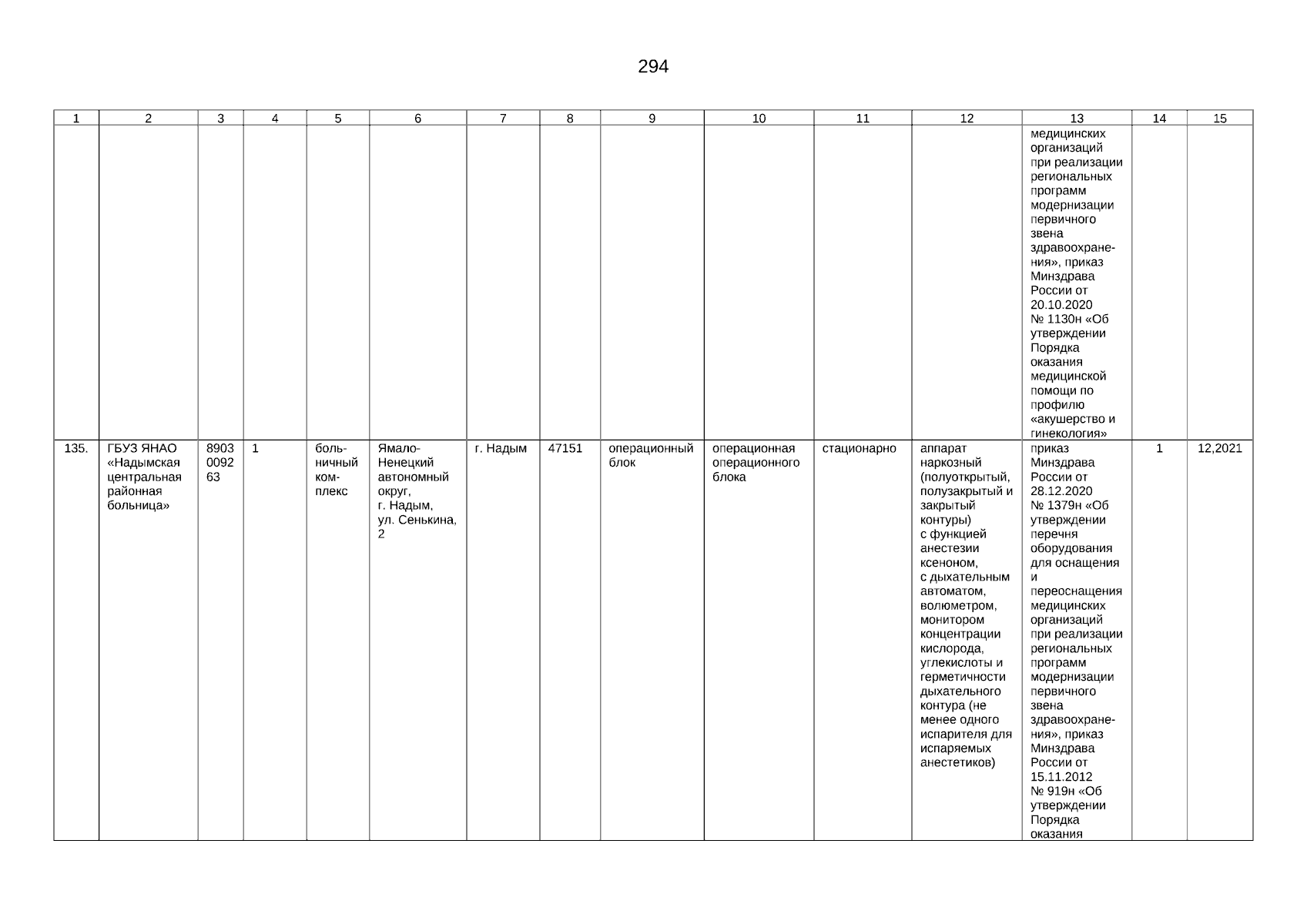 294

| 1 | 2 | 3 | 4 | 5 | 6 | 7 | 8 | 9 | 10 | 11 | 12 | 13 | 14 | 15 |
|---|---|---|---|---|---|---|---|---|---|---|---|---|---|---|
| | | | | | | | | | | | | медицинских организаций при реализации региональных программ модернизации первичного звена здравоохранения», приказ Минздрава России от 20.10.2020 № 1130н «Об утверждении Порядка оказания медицинской помощи по профилю «акушерство и гинекология» | | |
| 135. | ГБУЗ ЯНАО «Надымская центральная районная больница» | 8903 0092 63 | 1 | больничный комплекс | Ямало-Ненецкий автономный округ, г. Надым, ул. Сенькина, 2 | г. Надым | 47151 | операционный блок | операционная операционного блока | стационарно | аппарат наркозный (полуоткрытый, полузакрытый и закрытый контуры) с функцией анестезии ксеноном, с дыхательным автоматом, волюметром, монитором концентрации кислорода, углекислоты и герметичности дыхательного контура (не менее одного испарителя для испаряемых анестетиков) | приказ Минздрава России от 28.12.2020 № 1379н «Об утверждении перечня оборудования для оснащения и переоснащения медицинских организаций при реализации региональных программ модернизации первичного звена здравоохранения», приказ Минздрава России от 15.11.2012 № 919н «Об утверждении Порядка оказания | 1 | 12,2021 |